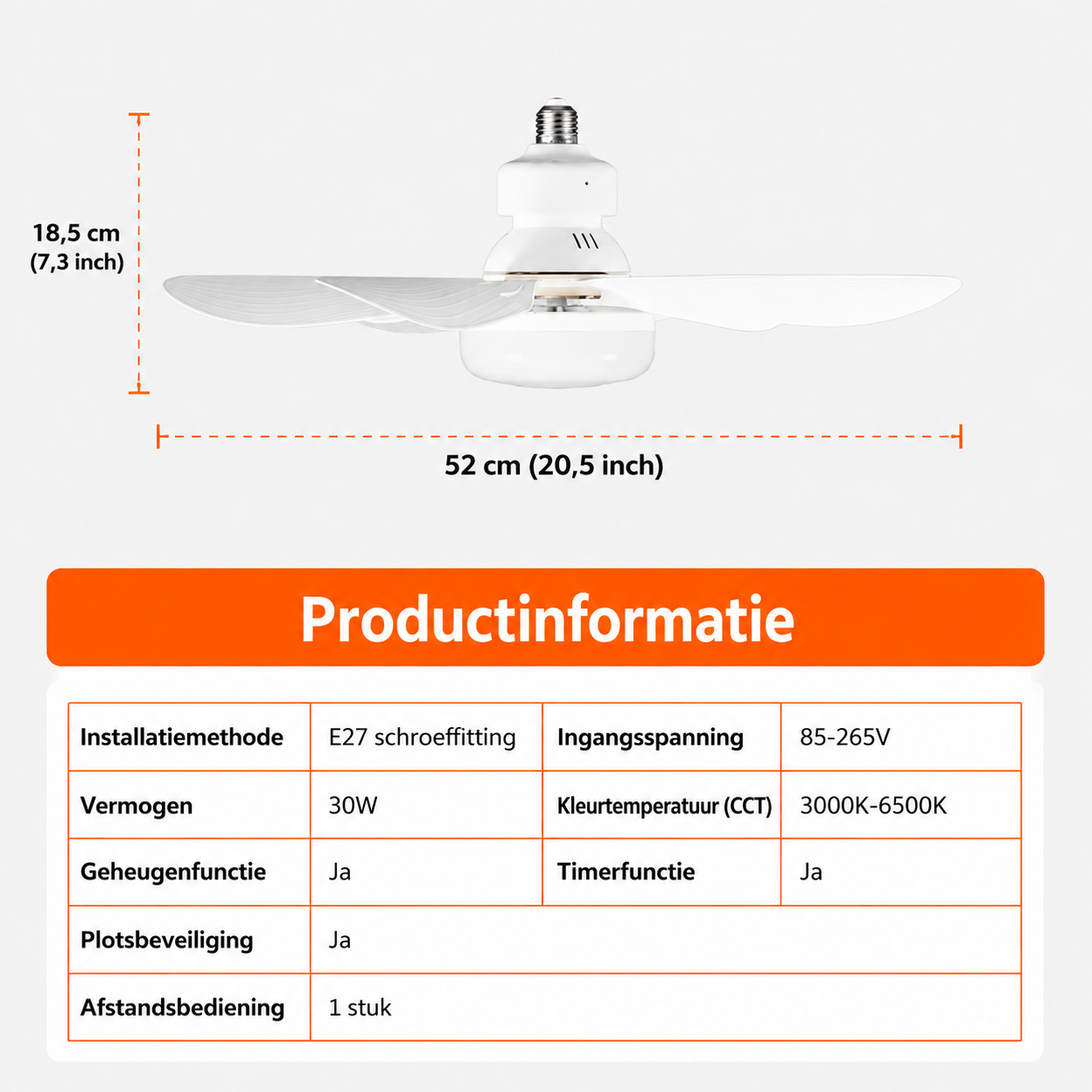 18,5 cm
(7,3 inch)

52 cm (20,5 inch)

Productinformatie

| Installatiemethode | E27 schroeffitting | Ingangsspanning | 85-265V |
|---|---|---|---|
| Vermogen | 30W | Kleurtemperatuur (CCT) | 3000K-6500K |
| Geheugenfunctie | Ja | Timerfunctie | Ja |
| Plotsbeveiliging | Ja | | |
| Afstandsbediening | 1 stuk | | |